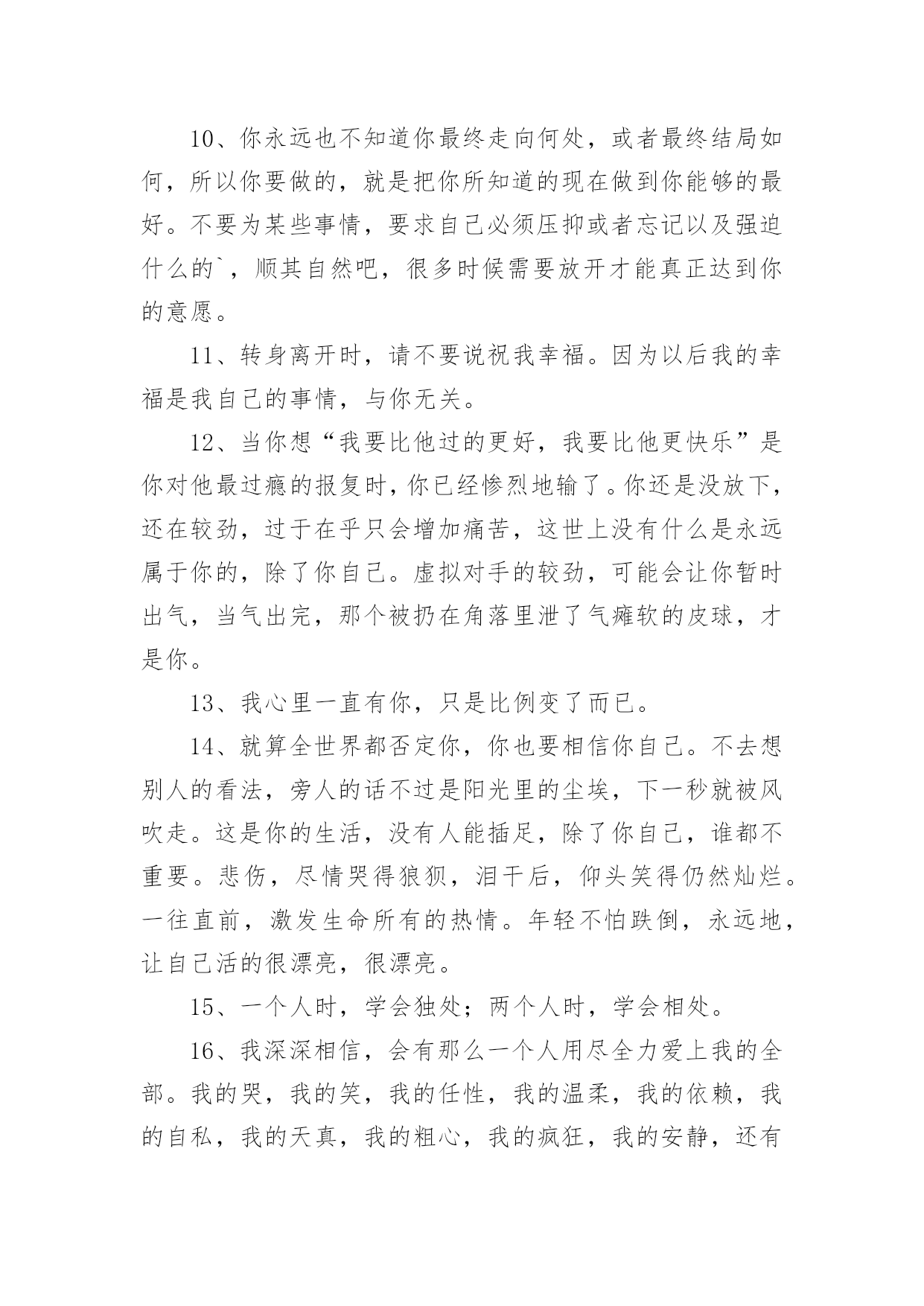 10、你永远也不知道你最终走向何处，或者最终结局如何，所以你要做的，就是把你所知道的现在做到你能够的最好。不要为某些事情，要求自己必须压抑或者忘记以及强迫什么的`，顺其自然吧，很多时候需要放开才能真正达到你的意愿。

11、转身离开时，请不要说祝我幸福。因为以后我的幸福是我自己的事情，与你无关。

12、当你想“我要比他过的更好，我要比他更快乐”是你对他最过瘾的报复时，你已经惨烈地输了。你还是没放下，还在较劲，过于在乎只会增加痛苦，这世上没有什么是永远属于你的，除了你自己。虚拟对手的较劲，可能会让你暂时出气，当气出完，那个被扔在角落里泄了气瘫软的皮球，才是你。

13、我心里一直有你，只是比例变了而已。

14、就算全世界都否定你，你也要相信你自己。不去想别人的看法，旁人的话不过是阳光里的尘埃，下一秒就被风吹走。这是你的生活，没有人能插足，除了你自己，谁都不重要。悲伤，尽情哭得狼狈，泪干后，仰头笑得仍然灿烂。一往直前，激发生命所有的热情。年轻不怕跌倒，永远地，让自己活的很漂亮，很漂亮。

15、一个人时，学会独处；两个人时，学会相处。

16、我深深相信，会有那么一个人用尽全力爱上我的全部。我的哭，我的笑，我的任性，我的温柔，我的依赖，我的自私，我的天真，我的粗心，我的疯狂，我的安静，还有